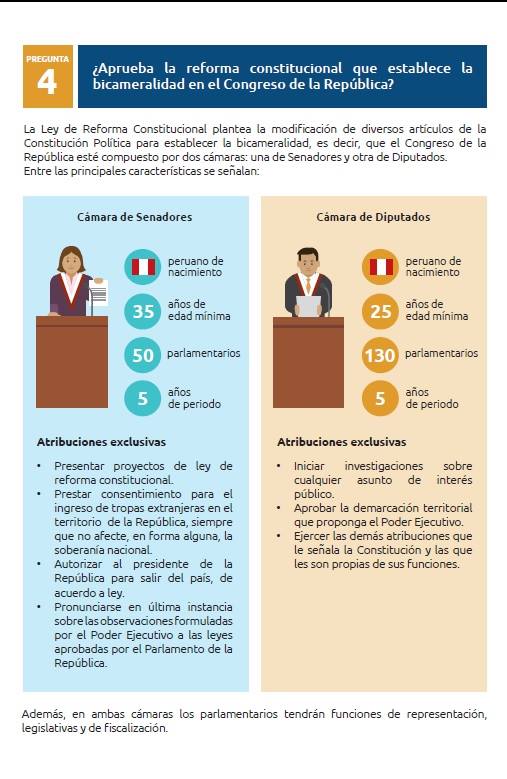 PREGUNTA
4

¿Aprueba la reforma constitucional que establece la bicameralidad en el Congreso de la República?

La Ley de Reforma Constitucional plantea la modificación de diversos artículos de la Constitución Política para establecer la bicameralidad, es decir, que el Congreso de la República esté compuesto por dos cámaras: una de Senadores y otra de Diputados.
Entre las principales características se señalan:

Cámara de Senadores

peruano de nacimiento

35 años de edad mínima

50 parlamentarios

5 años de periodo

Atribuciones exclusivas

• Presentar proyectos de ley de reforma constitucional.
• Prestar consentimiento para el ingreso de tropas extranjeras en el territorio de la República, siempre que no afecte, en forma alguna, la soberanía nacional.
• Autorizar al presidente de la República para salir del país, de acuerdo a ley.
• Pronunciarse en última instancia sobre las observaciones formuladas por el Poder Ejecutivo a las leyes aprobadas por el Parlamento de la República.

Cámara de Diputados

peruano de nacimiento

25 años de edad mínima

130 parlamentarios

5 años de periodo

Atribuciones exclusivas

• Iniciar investigaciones sobre cualquier asunto de interés público.
• Aprobar la demarcación territorial que proponga el Poder Ejecutivo.
• Ejercer las demás atribuciones que le señala la Constitución y las que les son propias de sus funciones.

Además, en ambas cámaras los parlamentarios tendrán funciones de representación, legislativas y de fiscalización.